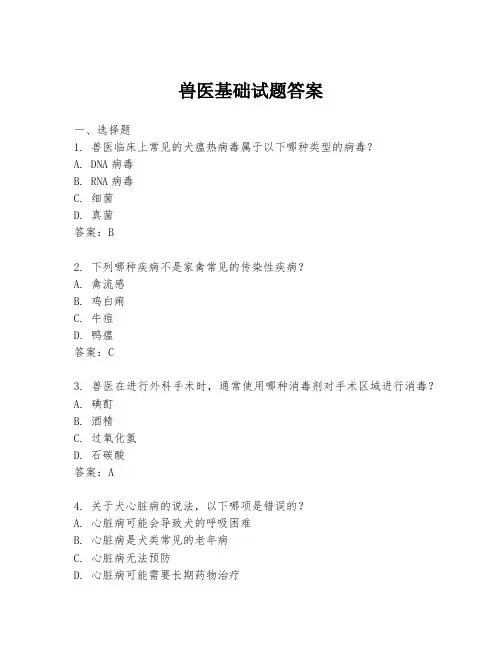 兽医基础试题答案

一、选择题

1. 兽医临床上常见的犬瘟热病毒属于以下哪种类型的病毒？
A. DNA 病毒
B. RNA 病毒
C. 细菌
D. 真菌
答案：B

2. 下列哪种疾病不是家禽常见的传染性疾病？
A. 禽流感
B. 鸡白痢
C. 牛痘
D. 鸭瘟
答案：C

3. 兽医在进行外科手术时，通常使用哪种消毒剂对手术区域进行消毒？
A. 碘酊
B. 酒精
C. 过氧化氢
D. 石碳酸
答案：A

4. 关于犬心脏病的说法，以下哪项是错误的？
A. 心脏病可能会导致犬的呼吸困难
B. 心脏病是犬类常见的老年病
C. 心脏病无法预防
D. 心脏病可能需要长期药物治疗